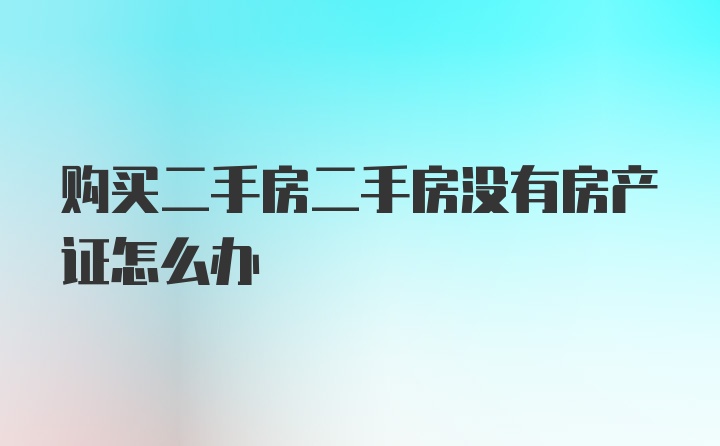 购买二手房二手房没有房产证怎么办